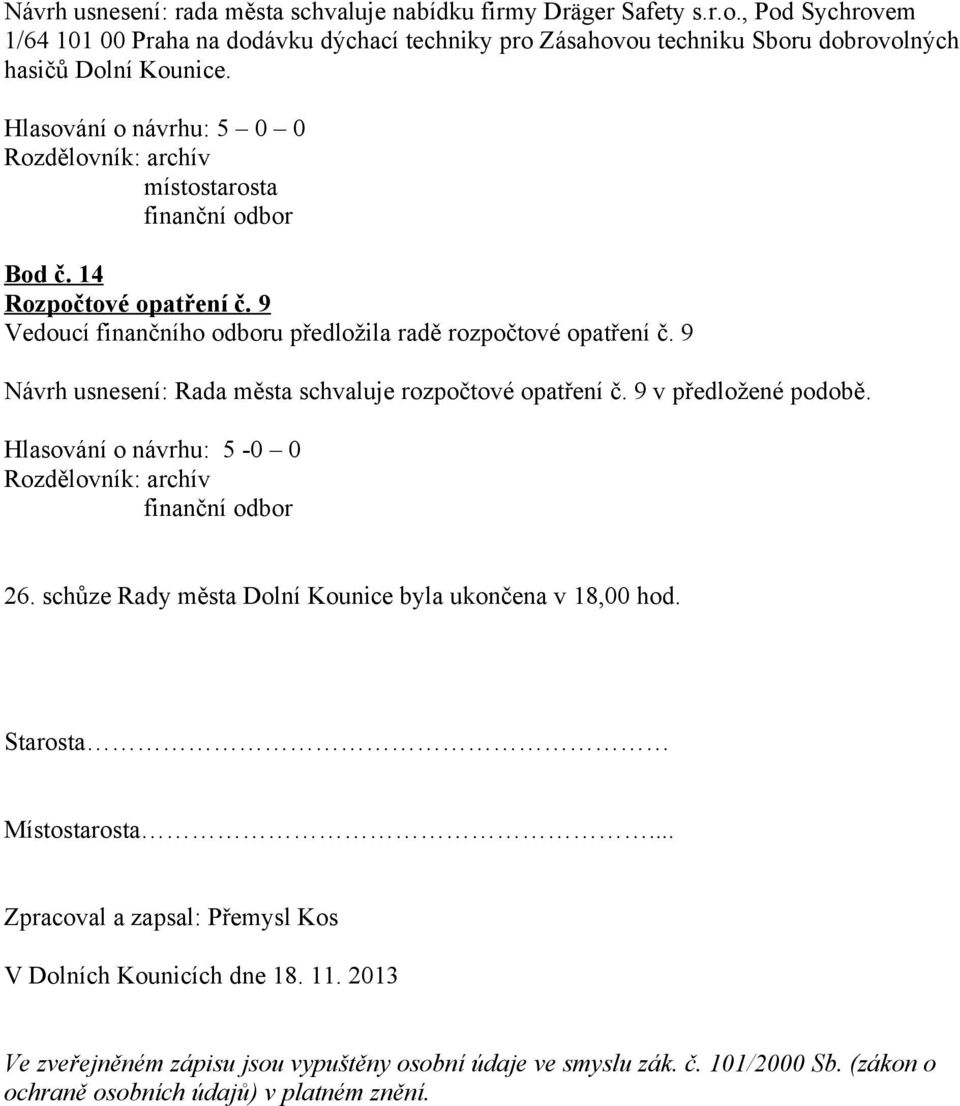 Návrh usnesení: rada města schvaluje nabídku firmy Dräger Safety s.r.o., Pod Sychrovem 1/64 101 00 Praha na dodávku dýchací techniky pro Zásahovou techniku Sboru dobrovolných hasičů Dolní Kounice.

Hlasování o návrhu: 5 – 0 – 0
Rozdělovník: archív
místostarosta
finanční odbor

Bod č. 14
Rozpočtové opatření č. 9
Vedoucí finančního odboru předložila radě rozpočtové opatření č. 9

Návrh usnesení: Rada města schvaluje rozpočtové opatření č. 9 v předložené podobě.

Hlasování o návrhu: 5 -0 – 0
Rozdělovník: archív
finanční odbor

26. schůze Rady města Dolní Kounice byla ukončena v 18,00 hod.

Starosta………………………………………

Místostarosta…………………………………...

Zpracoval a zapsal: Přemysl Kos

V Dolních Kounicích dne 18. 11. 2013

Ve zveřejněném zápisu jsou vypuštěny osobní údaje ve smyslu zák. č. 101/2000 Sb. (zákon o ochraně osobních údajů) v platném znění.